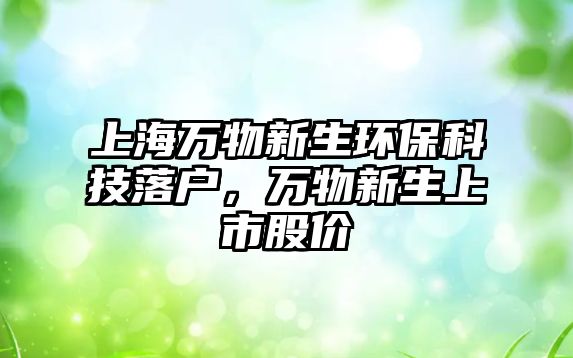 上海万物新生环保科技落户，万物新生上市股价